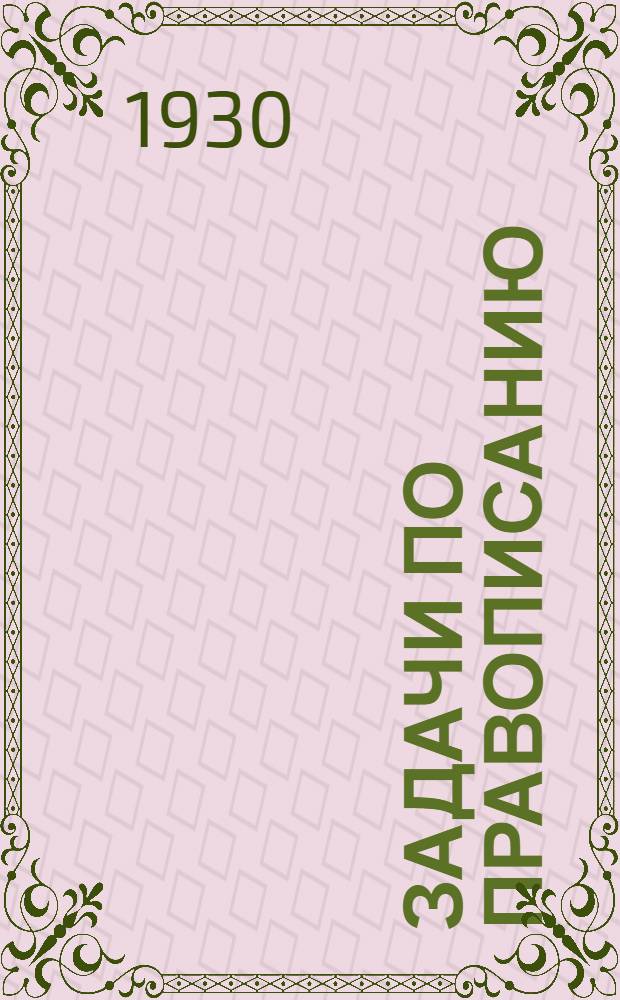 1930

ЗАДАЧИ ПО ПРАВОПИСАНИЮ